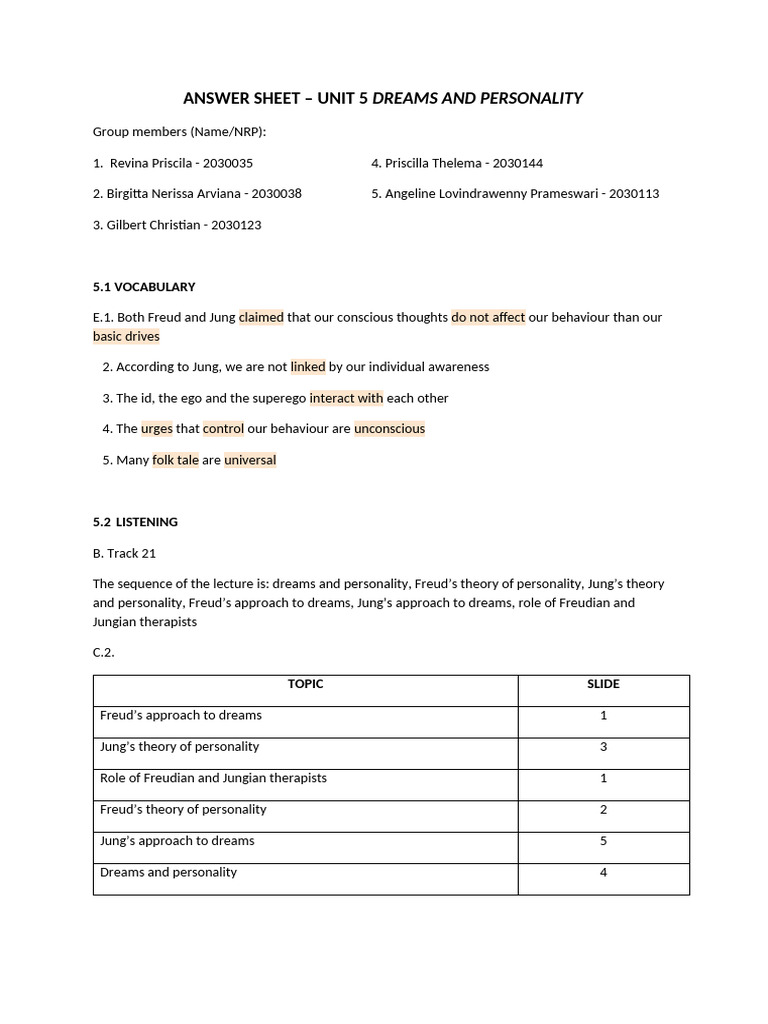 ANSWER SHEET – UNIT 5 DREAMS AND PERSONALITY

Group members (Name/NRP):

1. Revina Priscila - 2030035

2. Birgitta Nerissa Arviana - 2030038

3. Gilbert Christian - 2030123

4. Priscilla Thelema - 2030144

5. Angeline Lovindrawenny Prameswari - 2030113

5.1 VOCABULARY

E.1. Both Freud and Jung claimed that our conscious thoughts do not affect our behaviour than our basic drives

2. According to Jung, we are not linked by our individual awareness

3. The id, the ego and the superego interact with each other

4. The urges that control our behaviour are unconscious

5. Many folk tale are universal

5.2 LISTENING

B. Track 21

The sequence of the lecture is: dreams and personality, Freud's theory of personality, Jung's theory and personality, Freud's approach to dreams, Jung's approach to dreams, role of Freudian and Jungian therapists

C.2.

| TOPIC | SLIDE |
|---|---|
| Freud's approach to dreams | 1 |
| Jung's theory of personality | 3 |
| Role of Freudian and Jungian therapists | 1 |
| Freud's theory of personality | 2 |
| Jung's approach to dreams | 5 |
| Dreams and personality | 4 |